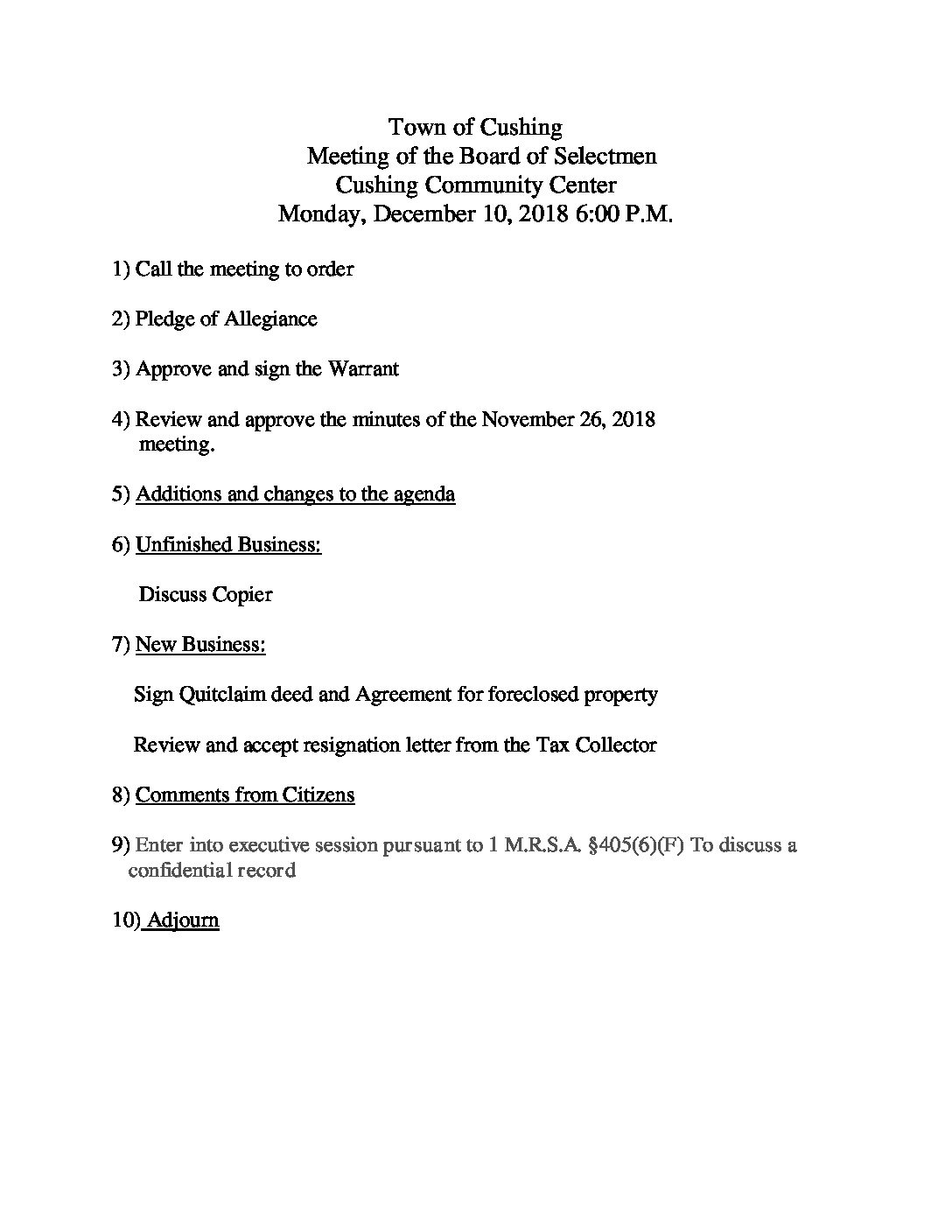 Town of Cushing
Meeting of the Board of Selectmen
Cushing Community Center
Monday, December 10, 2018 6:00 P.M.

1) Call the meeting to order

2) Pledge of Allegiance

3) Approve and sign the Warrant

4) Review and approve the minutes of the November 26, 2018 meeting.

5) Additions and changes to the agenda

6) Unfinished Business:

Discuss Copier

7) New Business:

Sign Quitclaim deed and Agreement for foreclosed property

Review and accept resignation letter from the Tax Collector

8) Comments from Citizens

9) Enter into executive session pursuant to 1 M.R.S.A. §405(6)(F) To discuss a confidential record

10) Adjourn